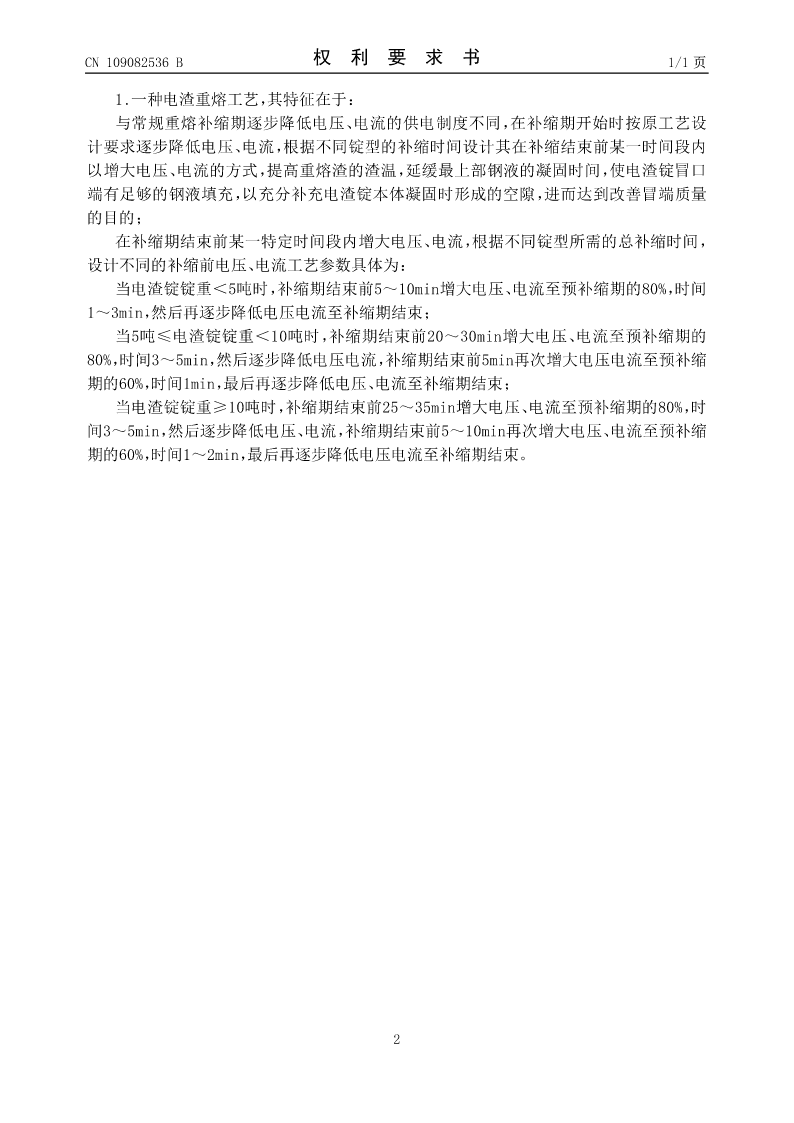 CN 109082536 B

权 利 要 求 书

1/1 页

1.一种电渣重熔工艺，其特征在于：

与常规重熔补缩期逐步降低电压、电流的供电制度不同，在补缩期开始时按原工艺设计要求逐步降低电压、电流，根据不同锭型的补缩时间设计其在补缩结束前某一时间段内以增大电压、电流的方式，提高重熔渣的渣温，延缓最上部钢液的凝固时间，使电渣锭冒口端有足够的钢液填充，以充分补充电渣锭本体凝固时形成的空隙，进而达到改善冒端质量的目的；

在补缩期结束前某一特定时间段内增大电压、电流，根据不同锭型所需的总补缩时间，设计不同的补缩前电压、电流工艺参数具体为：

当电渣锭锭重＜5吨时，补缩期结束前5～10min增大电压、电流至预补缩期的80%，时间1～3min，然后再逐步降低电压电流至补缩期结束；

当5吨≤电渣锭锭重＜10吨时，补缩期结束前20～30min增大电压、电流至预补缩期的80%，时间3～5min，然后逐步降低电压电流，补缩期结束前5min再次增大电压电流至预补缩期的60%，时间1min，最后再逐步降低电压、电流至补缩期结束；

当电渣锭锭重≥10吨时，补缩期结束前25～35min增大电压、电流至预补缩期的80%，时间3～5min，然后逐步降低电压、电流，补缩期结束前5～10min再次增大电压、电流至预补缩期的60%，时间1～2min，最后再逐步降低电压电流至补缩期结束。

2